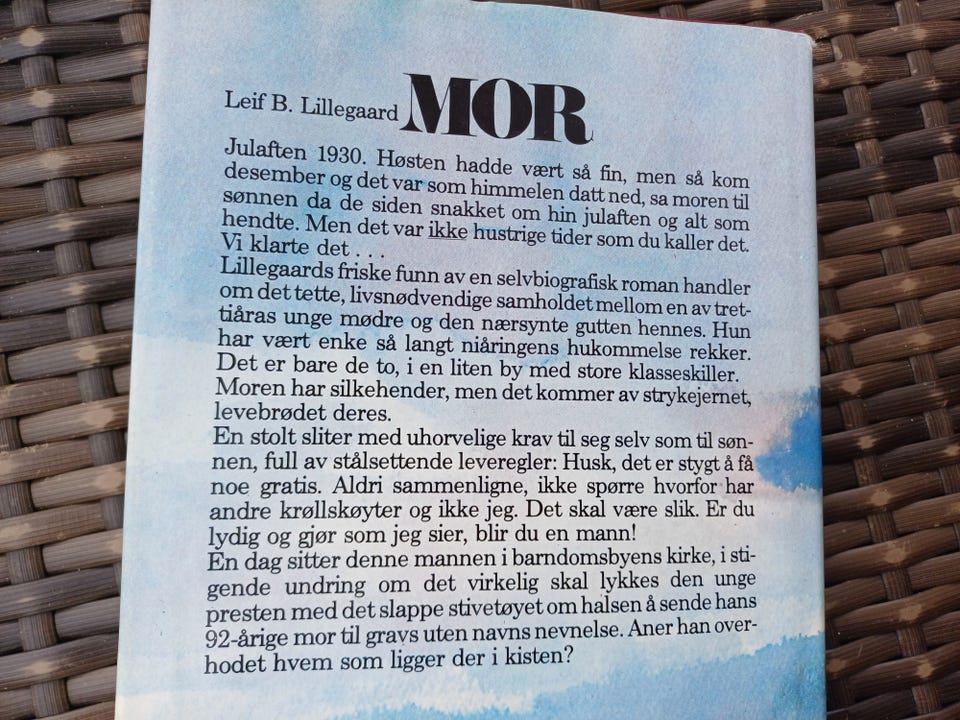 Leif B. Lillegaard MOR

Julaften 1930. Høsten hadde vært så fin, men så kom desember og det var som himmelen datt ned, sa moren til sønnen da de siden snakket om hin julaften og alt som hendte. Men det var ikke hustrige tider som du kaller det. Vi klarte det . . .

Lillegaards friske funn av en selvbiografisk roman handler om det tette, livsnødvendige samholdet mellom en av trettiåras unge mødre og den nærsynte gutten hennes. Hun har vært enke så langt niåringens hukommelse rekker. Det er bare de to, i en liten by med store klasseskiller.

Moren har silkehender, men det kommer av strykejernet, levebrødet deres.

En stolt sliter med uhorvelige krav til seg selv som til sønnen, full av stålsettende leveregler: Husk, det er stygt å få noe gratis. Aldri sammenligne, ikke spørre hvorfor har andre krøllskøyter og ikke jeg. Det skal være slik. Er du lydig og gjør som jeg sier, blir du en mann!

En dag sitter denne mannen i barndomsbyens kirke, i stigende undring om det virkelig skal lykkes den unge presten med det slappe stivetøyet om halsen å sende hans 92-årige mor til gravs uten navns nevnelse. Aner han overhodet hvem som ligger der i kisten?